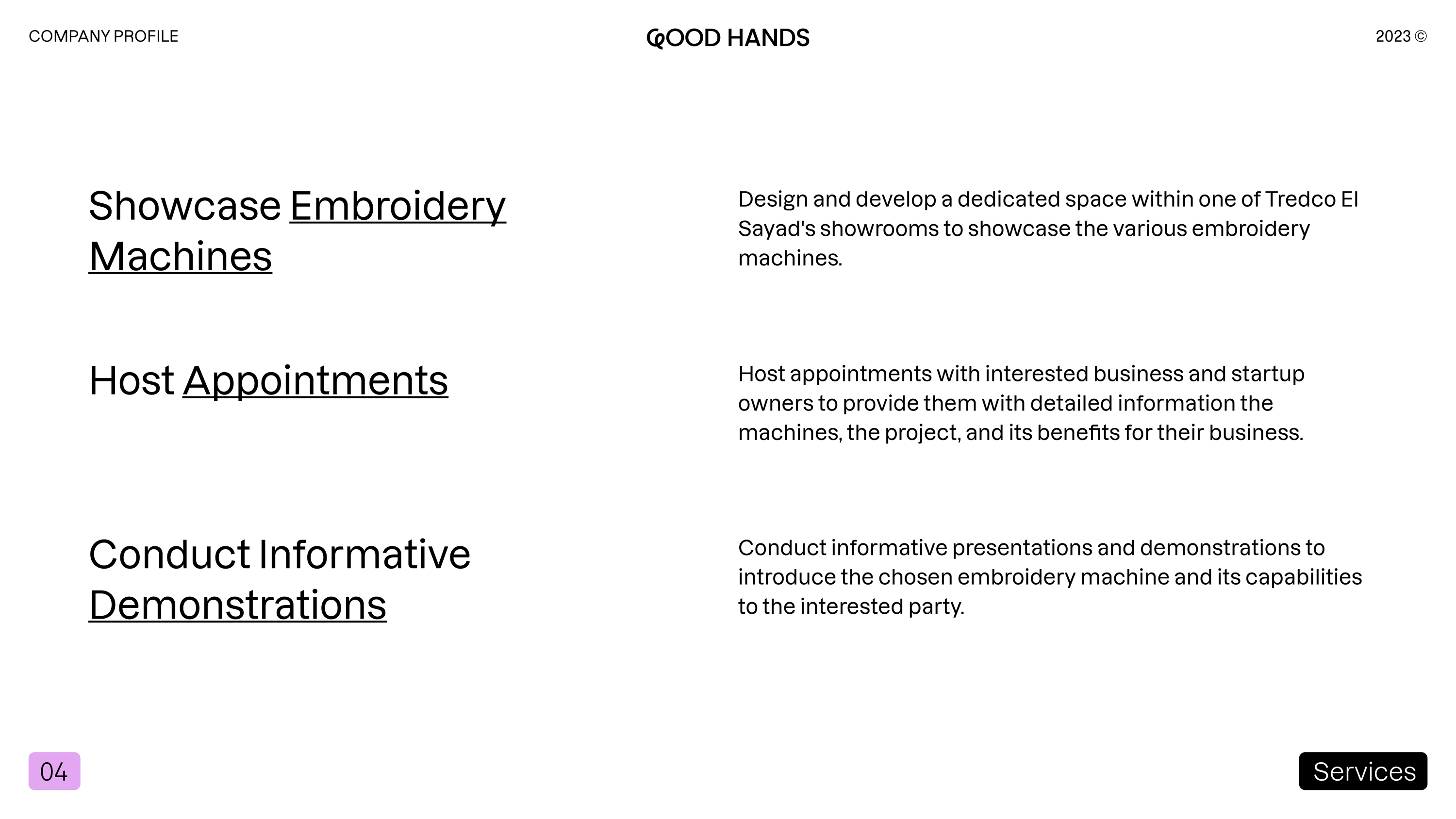 COMPANY PROFILE

GOOD HANDS

2023 ©

Showcase Embroidery Machines

Design and develop a dedicated space within one of Tredco El Sayad's showrooms to showcase the various embroidery machines.

Host Appointments

Host appointments with interested business and startup owners to provide them with detailed information the machines, the project, and its benefits for their business.

Conduct Informative Demonstrations

Conduct informative presentations and demonstrations to introduce the chosen embroidery machine and its capabilities to the interested party.

04

Services